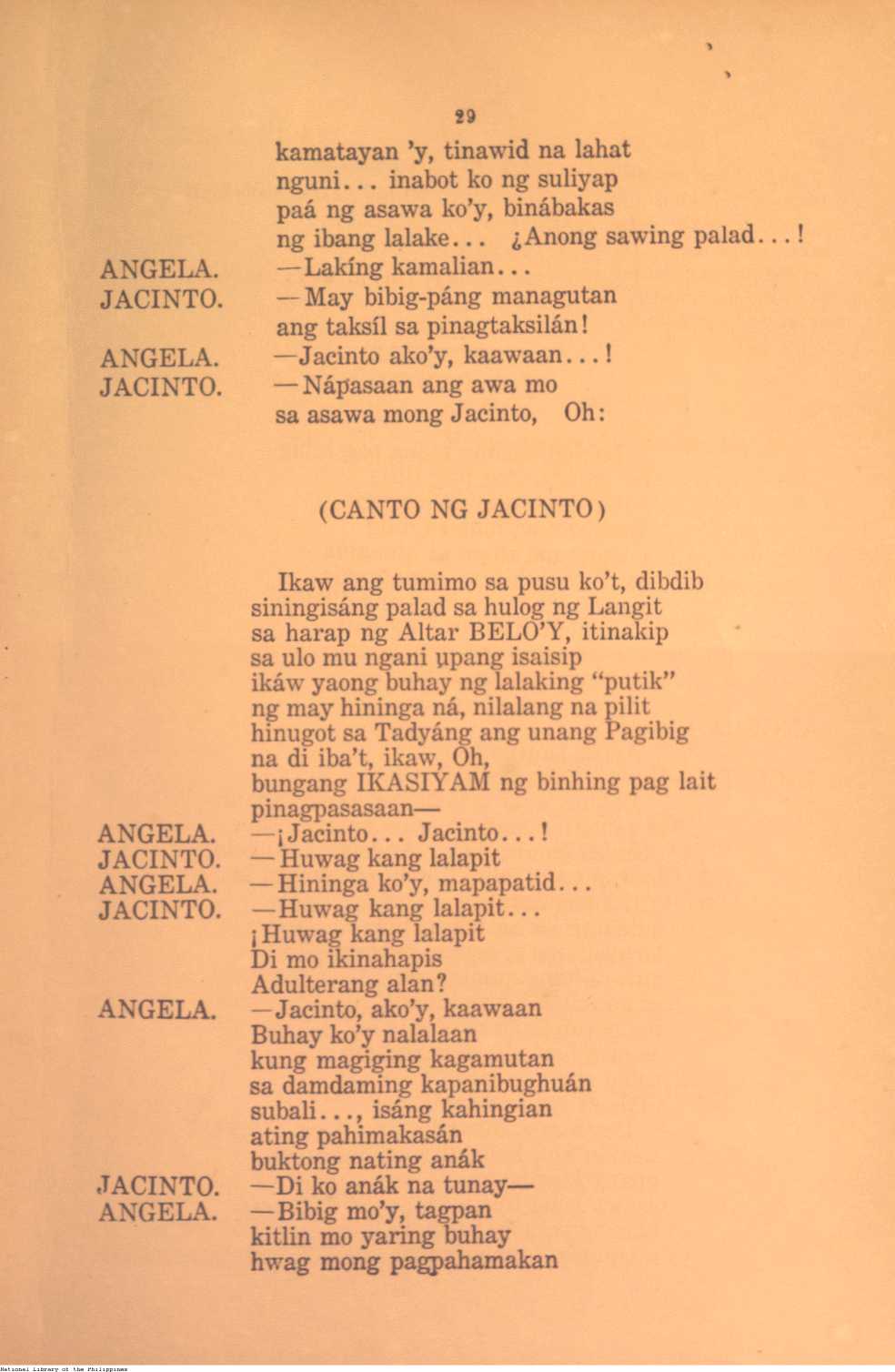 29

kamatayan 'y, tinawid na lahat
nguni... inabot ko ng suliyap
paá ng asawa ko'y, binábakas
ng ibang lalake... ¿Anong sawing palad...!

ANGELA. —Lakíng kamalian...

JACINTO. —May bibig-páng managutan
ang taksíl sa pinagtaksilán!

ANGELA. —Jacinto ako'y, kaawaan...!

JACINTO. —Nápasaan ang awa mo
sa asawa mong Jacinto, Oh:

(CANTO NG JACINTO)

Ikaw ang tumimo sa pusu ko't, dibdib
siningisáng palad sa hulog ng Langit
sa harap ng Altar BELO'Y, itinakip
sa ulo mu ngani upang isaisip
ikáw yaong buhay ng lalaking "putik"
ng may hininga ná, nilalang na pilit
hinugot sa Tadyáng ang unang Pagibig
na di iba't, ikaw, Oh,
bungang IKASIYAM ng binhing pag lait
pinagpasasaan—

ANGELA. —¡Jacinto... Jacinto...!

JACINTO. —Huwag kang lalapit

ANGELA. —Hininga ko'y, mapapatid...

JACINTO. —Huwag kang lalapit...
¡Huwag kang lalapit
Di mo ikinahapis
Adulterang alan?

ANGELA. —Jacinto, ako'y, kaawaan
Buhay ko'y nalalaan
kung magiging kagamutan
sa damdaming kapanibughuán
subali..., isáng kahingian
ating pahimakasán
buktong nating anák

JACINTO. —Di ko anák na tunay—

ANGELA. —Bibig mo'y, tagpan
kitlin mo yaring buhay
hwag mong pagpahamakan

National Library of the Philippines